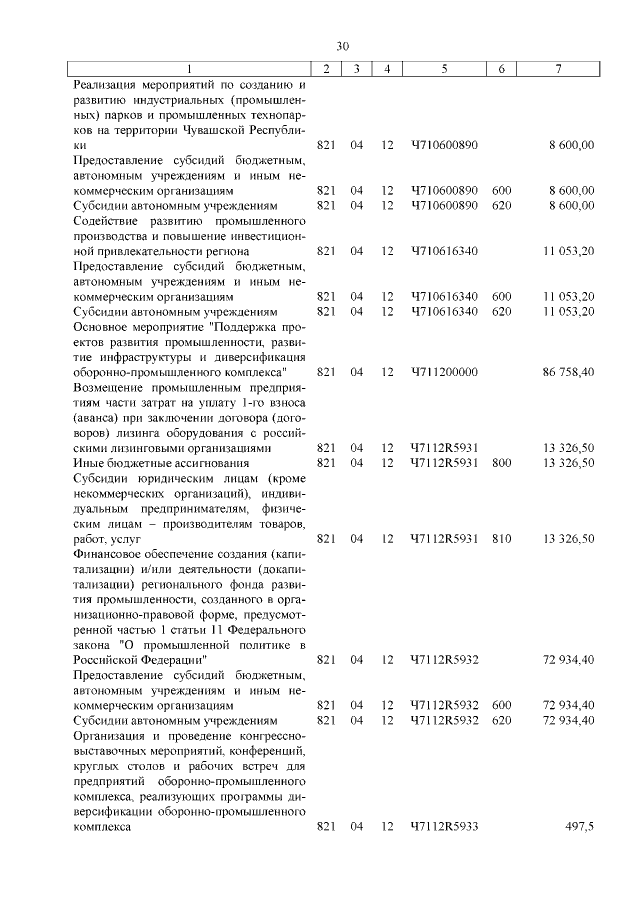 30

| 1 | 2 | 3 | 4 | 5 | 6 | 7 |
|---|---|---|---|---|---|---|
| Реализация мероприятий по созданию и развитию индустриальных (промышленных) парков и промышленных технопарков на территории Чувашской Республики | 821 | 04 | 12 | Ч710600890 | | 8 600,00 |
| Предоставление субсидий бюджетным, автономным учреждениям и иным некоммерческим организациям | 821 | 04 | 12 | Ч710600890 | 600 | 8 600,00 |
| Субсидии автономным учреждениям | 821 | 04 | 12 | Ч710600890 | 620 | 8 600,00 |
| Содействие развитию промышленного производства и повышение инвестиционной привлекательности региона | 821 | 04 | 12 | Ч710616340 | | 11 053,20 |
| Предоставление субсидий бюджетным, автономным учреждениям и иным некоммерческим организациям | 821 | 04 | 12 | Ч710616340 | 600 | 11 053,20 |
| Субсидии автономным учреждениям | 821 | 04 | 12 | Ч710616340 | 620 | 11 053,20 |
| Основное мероприятие "Поддержка проектов развития промышленности, развитие инфраструктуры и диверсификация оборонно-промышленного комплекса" | 821 | 04 | 12 | Ч711200000 | | 86 758,40 |
| Возмещение промышленным предприятиям части затрат на уплату 1-го взноса (аванса) при заключении договора (договоров) лизинга оборудования с российскими лизинговыми организациями | 821 | 04 | 12 | Ч7112R5931 | | 13 326,50 |
| Иные бюджетные ассигнования | 821 | 04 | 12 | Ч7112R5931 | 800 | 13 326,50 |
| Субсидии юридическим лицам (кроме некоммерческих организаций), индивидуальным предпринимателям, физическим лицам – производителям товаров, работ, услуг | 821 | 04 | 12 | Ч7112R5931 | 810 | 13 326,50 |
| Финансовое обеспечение создания (капитализации) и/или деятельности (докапитализации) регионального фонда развития промышленности, созданного в организационно-правовой форме, предусмотренной частью 1 статьи 11 Федерального закона "О промышленной политике в Российской Федерации" | 821 | 04 | 12 | Ч7112R5932 | | 72 934,40 |
| Предоставление субсидий бюджетным, автономным учреждениям и иным некоммерческим организациям | 821 | 04 | 12 | Ч7112R5932 | 600 | 72 934,40 |
| Субсидии автономным учреждениям | 821 | 04 | 12 | Ч7112R5932 | 620 | 72 934,40 |
| Организация и проведение конгрессно-выставочных мероприятий, конференций, круглых столов и рабочих встреч для предприятий оборонно-промышленного комплекса, реализующих программы диверсификации оборонно-промышленного комплекса | 821 | 04 | 12 | Ч7112R5933 | | 497,5 |